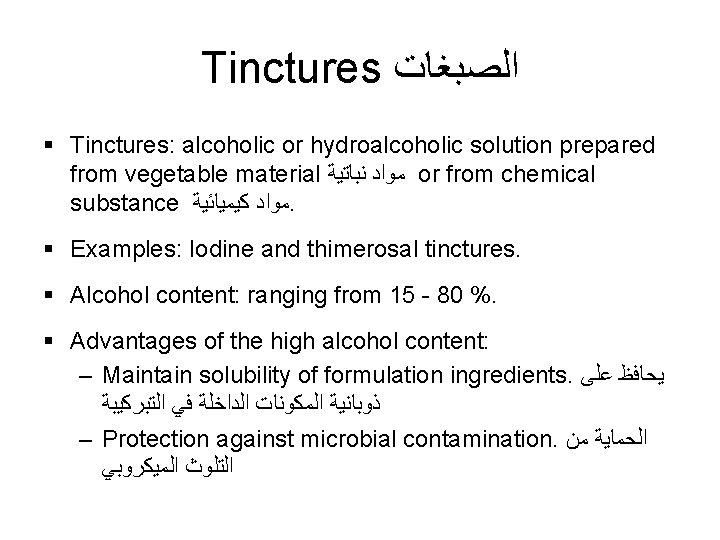 Tinctures الصبغات

▪ Tinctures: alcoholic or hydroalcoholic solution prepared from vegetable material مواد نباتية or from chemical substance مواد كيميائية.

▪ Examples: Iodine and thimerosal tinctures.

▪ Alcohol content: ranging from 15 - 80 %.

▪ Advantages of the high alcohol content:
– Maintain solubility of formulation ingredients. يحافظ على ذوبانية المكونات الداخلة في التبركيبة
– Protection against microbial contamination. الحماية من التلوث الميكروبي